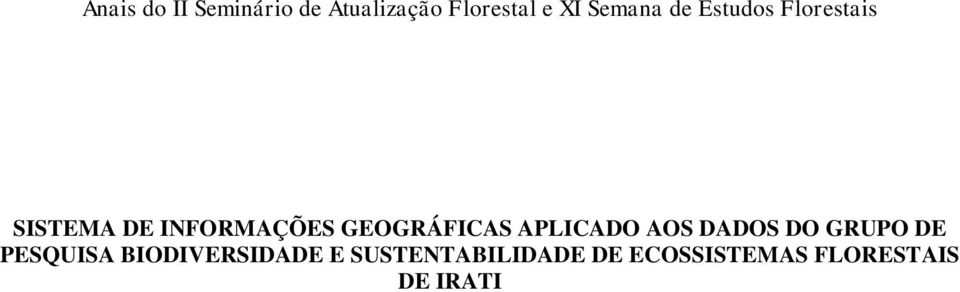 Anais do II Seminário de Atualização Florestal e XI Semana de Estudos Florestais

SISTEMA DE INFORMAÇÕES GEOGRÁFICAS APLICADO AOS DADOS DO GRUPO DE PESQUISA BIODIVERSIDADE E SUSTENTABILIDADE DE ECOSSISTEMAS FLORESTAIS DE IRATI